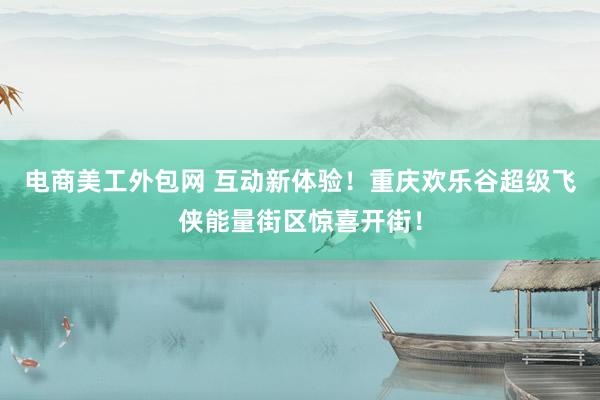 电商美工外包网 互动新体验！重庆欢乐谷超级飞侠能量街区惊喜开街！